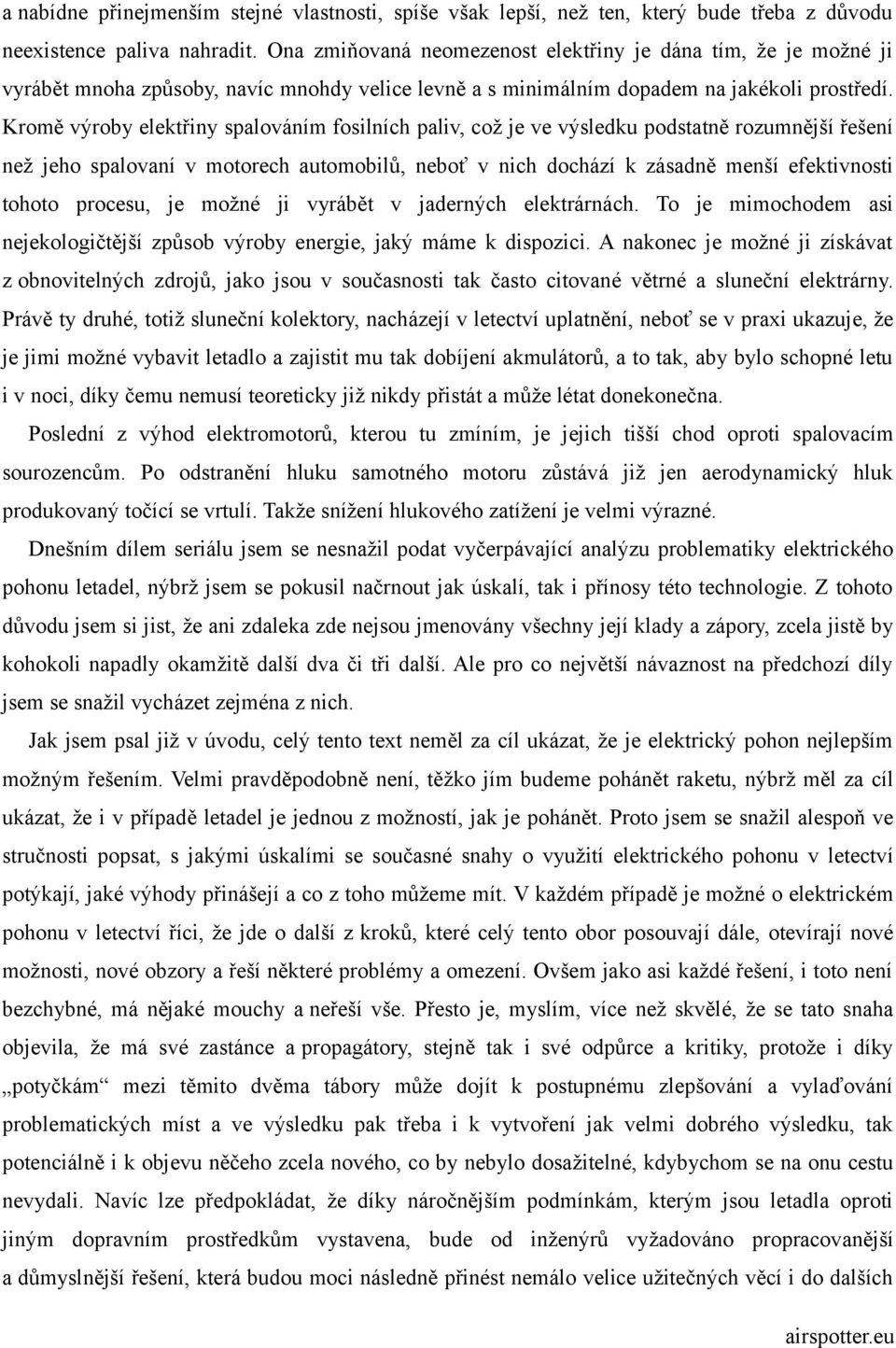 a nabídne přinejmenším stejné vlastnosti, spíše však lepší, než ten, který bude třeba z důvodu neexistence paliva nahradit. Ona zmiňovaná neomezenost elektřiny je dána tím, že je možné ji vyrábět mnoha způsoby, navíc mnohdy velice levně a s minimálním dopadem na jakékoli prostředí. Kromě výroby elektřiny spalováním fosilních paliv, což je ve výsledku podstatně rozumnější řešení než jeho spalovaní v motorech automobilů, neboť v nich dochází k zásadně menší efektivnosti tohoto procesu, je možné ji vyrábět v jaderných elektrárnách. To je mimochodem asi nejekologičtější způsob výroby energie, jaký máme k dispozici. A nakonec je možné ji získávat z obnovitelných zdrojů, jako jsou v současnosti tak často citované větrné a sluneční elektrárny. Právě ty druhé, totiž sluneční kolektory, nacházejí v letectví uplatnění, neboť se v praxi ukazuje, že je jimi možné vybavit letadlo a zajistit mu tak dobíjení akmulátorů, a to tak, aby bylo schopné letu i v noci, díky čemu nemusí teoreticky již nikdy přistát a může létat donekonečna.

Poslední z výhod elektromotorů, kterou tu zmíním, je jejich tišší chod oproti spalovacím sourozencům. Po odstranění hluku samotného motoru zůstává již jen aerodynamický hluk produkovaný točící se vrtulí. Takže snížení hlukového zatížení je velmi výrazné.

Dnešním dílem seriálu jsem se nesnažil podat vyčerpávající analýzu problematiky elektrického pohonu letadel, nýbrž jsem se pokusil načrnout jak úskalí, tak i přínosy této technologie. Z tohoto důvodu jsem si jist, že ani zdaleka zde nejsou jmenovány všechny její klady a zápory, zcela jistě by kohokoli napadly okamžitě další dva či tři další. Ale pro co největší návaznost na předchozí díly jsem se snažil vycházet zejména z nich.

Jak jsem psal již v úvodu, celý tento text neměl za cíl ukázat, že je elektrický pohon nejlepším možným řešením. Velmi pravděpodobně není, těžko jím budeme pohánět raketu, nýbrž měl za cíl ukázat, že i v případě letadel je jednou z možností, jak je pohánět. Proto jsem se snažil alespoň ve stručnosti popsat, s jakými úskalími se současné snahy o využití elektrického pohonu v letectví potýkají, jaké výhody přinášejí a co z toho můžeme mít. V každém případě je možné o elektrickém pohonu v letectví říci, že jde o další z kroků, které celý tento obor posouvají dále, otevírají nové možnosti, nové obzory a řeší některé problémy a omezení. Ovšem jako asi každé řešení, i toto není bezchybné, má nějaké mouchy a neřeší vše. Přesto je, myslím, více než skvělé, že se tato snaha objevila, že má své zastánce a propagátory, stejně tak i své odpůrce a kritiky, protože i díky „potyčkám“ mezi těmito dvěma tábory může dojít k postupnému zlepšování a vylaďování problematických míst a ve výsledku pak třeba i k vytvoření jak velmi dobrého výsledku, tak potenciálně i k objevu něčeho zcela nového, co by nebylo dosažitelné, kdybychom se na onu cestu nevydali. Navíc lze předpokládat, že díky náročnějším podmínkám, kterým jsou letadla oproti jiným dopravním prostředkům vystavena, bude od inženýrů vyžadováno propracovanější a důmyslnější řešení, která budou moci následně přinést nemálo velice užitečných věcí i do dalších

airspotter.eu